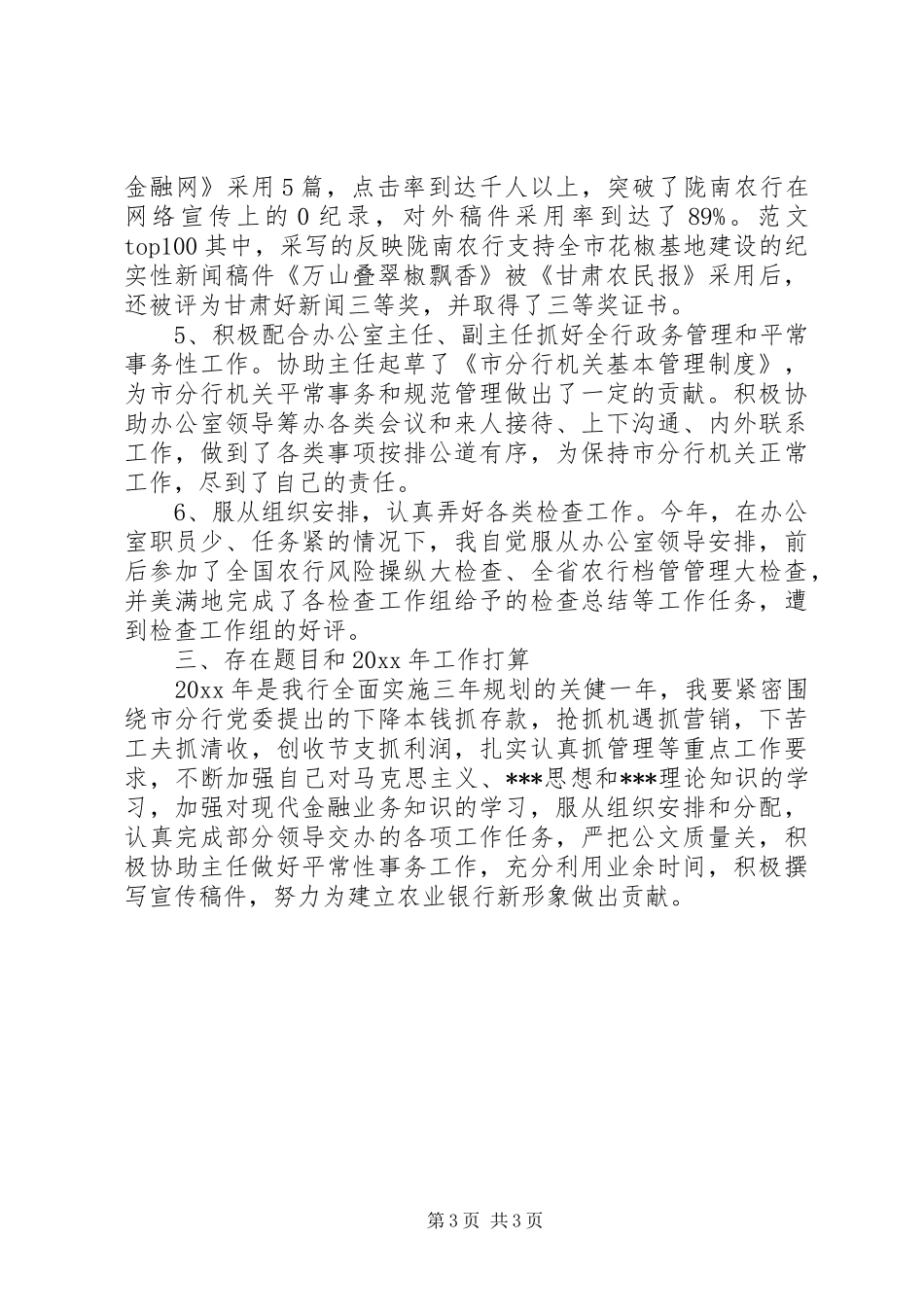 金融网》采用5篇，点击率到达千人以上，突破了陇南农行在网络宣传上的0纪录，对外稿件采用率到达了89%。范文top100其中，采写的反映陇南农行支持全市花椒基地建设的纪实性新闻稿件《万山叠翠椒飘香》被《甘肃农民报》采用后，还被评为甘肃好新闻三等奖，并取得了三等奖证书。

5、积极配合办公室主任、副主任抓好全行政务管理和平常事务性工作。协助主任起草了《市分行机关基本管理制度》，为市分行机关平常事务和规范管理做出了一定的贡献。积极协助办公室领导筹办各类会议和来人接待、上下沟通、内外联系工作，做到了各类事项按排公道有序，为保持市分行机关正常工作，尽到了自己的责任。

6、服从组织安排，认真弄好各类检查工作。今年，在办公室职员少、任务紧的情况下，我自觉服从办公室领导安排，前后参加了全国农行风险操纵大检查、全省农行档管管理大检查，并美满地完成了各检查工作组给予的检查总结等工作任务，遭到检查工作组的好评。

三、存在题目和20xx年工作打算

20xx年是我行全面实施三年规划的关健一年，我要紧密围绕市分行党委提出的下降本钱抓存款，抢抓机遇抓营销，下苦工夫抓清收，创收节支抓利润，扎实认真抓管理等重点工作要求，不断加强自己对马克思主义、***思想和***理论知识的学习，加强对现代金融业务知识的学习，服从组织安排和分配，认真完成部分领导交办的各项工作任务，严把公文质量关，积极协助主任做好平常性事务工作，充分利用业余时间，积极撰写宣传稿件，努力为建立农业银行新形象做出贡献。

第3页 共3页